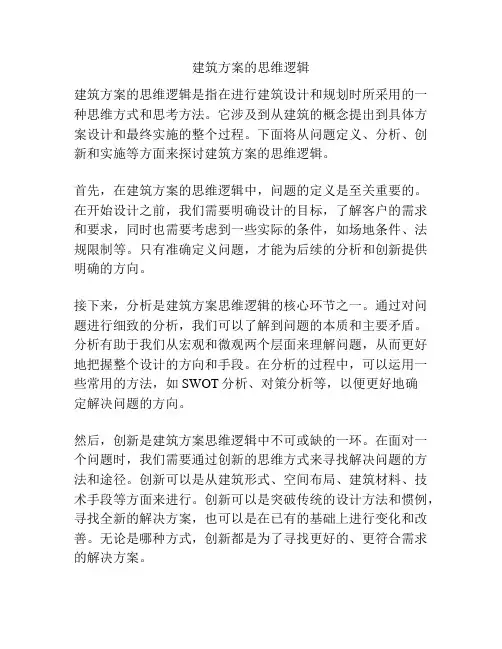 建筑方案的思维逻辑

建筑方案的思维逻辑是指在进行建筑设计和规划时所采用的一种思维方式和思考方法。它涉及到从建筑的概念提出到具体方案设计和最终实施的整个过程。下面将从问题定义、分析、创新和实施等方面来探讨建筑方案的思维逻辑。

首先，在建筑方案的思维逻辑中，问题的定义是至关重要的。在开始设计之前，我们需要明确设计的目标，了解客户的需求和要求，同时也需要考虑到一些实际的条件，如场地条件、法规限制等。只有准确定义问题，才能为后续的分析和创新提供明确的方向。

接下来，分析是建筑方案思维逻辑的核心环节之一。通过对问题进行细致的分析，我们可以了解到问题的本质和主要矛盾。分析有助于我们从宏观和微观两个层面来理解问题，从而更好地把握整个设计的方向和手段。在分析的过程中，可以运用一些常用的方法，如 SWOT 分析、对策分析等，以便更好地确定解决问题的方向。

然后，创新是建筑方案思维逻辑中不可或缺的一环。在面对一个问题时，我们需要通过创新的思维方式来寻找解决问题的方法和途径。创新可以是从建筑形式、空间布局、建筑材料、技术手段等方面来进行。创新可以是突破传统的设计方法和惯例，寻找全新的解决方案，也可以是在已有的基础上进行变化和改善。无论是哪种方式，创新都是为了寻找更好的、更符合需求的解决方案。